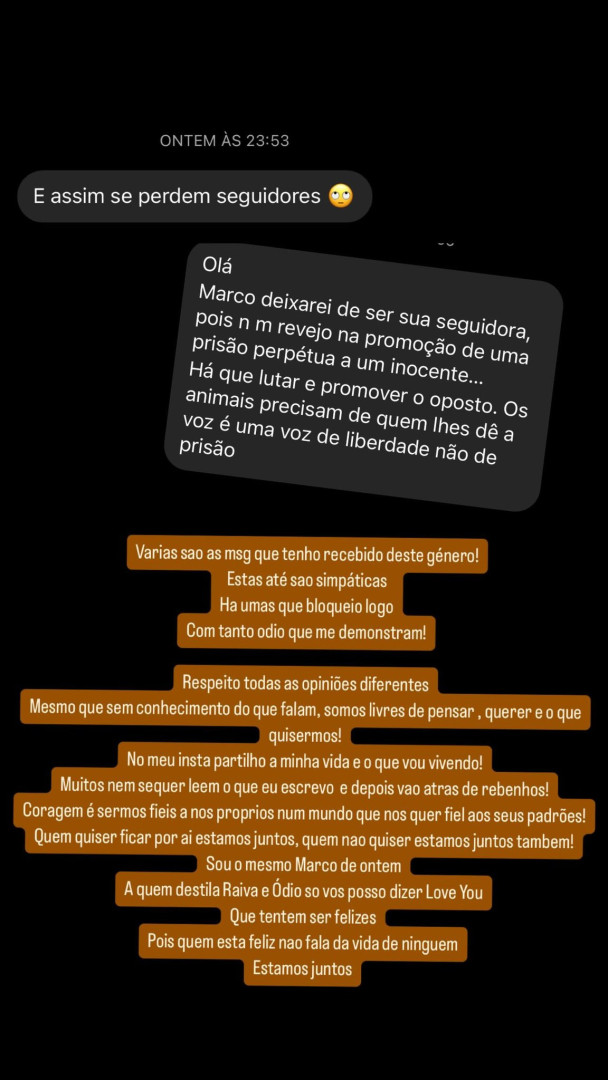 ONTEM ÀS 23:53

E assim se perdem seguidores 🙄

Olá
Marco deixarei de ser sua seguidora, pois n m revejo na promoção de uma prisão perpétua a um inocente... Há que lutar e promover o oposto. Os animais precisam de quem lhes dê a voz é uma voz de liberdade não de prisão

Varias sao as msg que tenho recebido deste género!
Estas até sao simpáticas
Ha umas que bloqueio logo
Com tanto odio que me demonstram!

Respeito todas as opiniões diferentes
Mesmo que sem conhecimento do que falam, somos livres de pensar , querer e o que quisermos!
No meu insta partilho a minha vida e o que vou vivendo!
Muitos nem sequer leem o que eu escrevo e depois vao atras de rebenhos!
Coragem é sermos fieis a nos proprios num mundo que nos quer fiel aos seus padrões!
Quem quiser ficar por ai estamos juntos, quem nao quiser estamos juntos tambem!
Sou o mesmo Marco de ontem
A quem destila Raiva e Ódio so vos posso dizer Love You
Que tentem ser felizes
Pois quem esta feliz nao fala da vida de ninguem
Estamos juntos